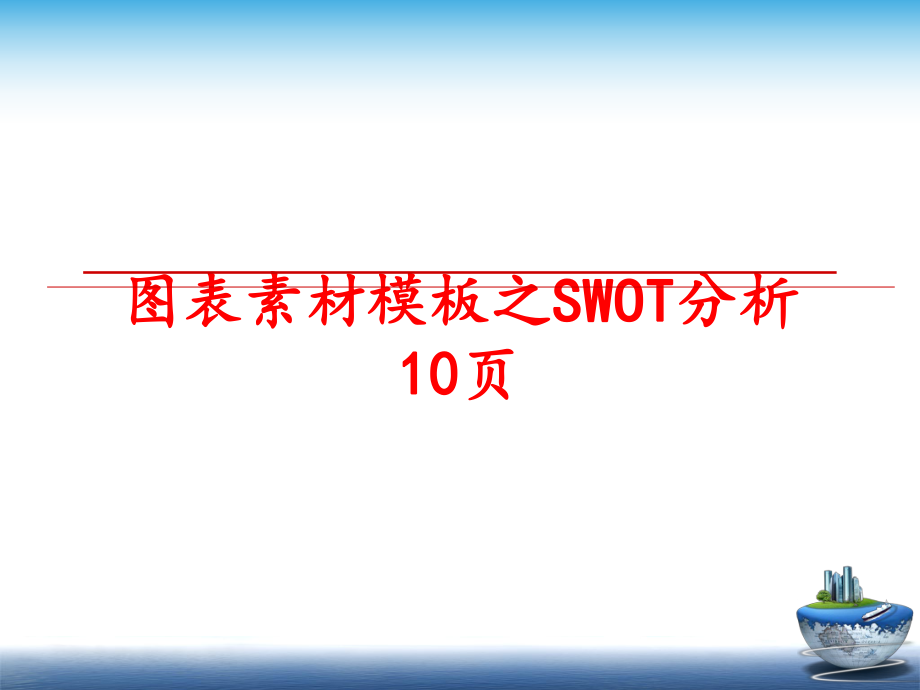 图表素材模板之SWOT分析10页